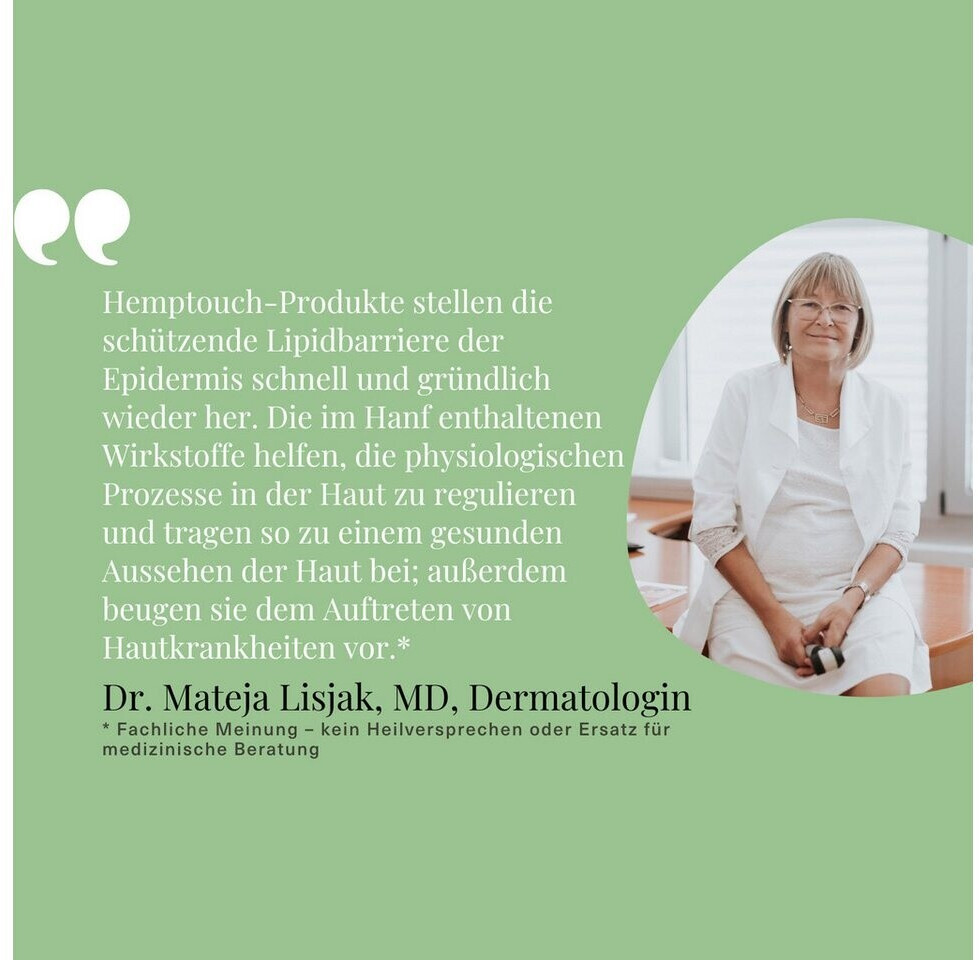 Hemptouch-Produkte stellen die schützende Lipidbarriere der Epidermis schnell und gründlich wieder her. Die im Hanf enthaltenen Wirkstoffe helfen, die physiologischen Prozesse in der Haut zu regulieren und tragen so zu einem gesunden Aussehen der Haut bei; außerdem beugen sie dem Auftreten von Hautkrankheiten vor.*

Dr. Mateja Lisjak, MD, Dermatologin

* Fachliche Meinung – kein Heilversprechen oder Ersatz für medizinische Beratung